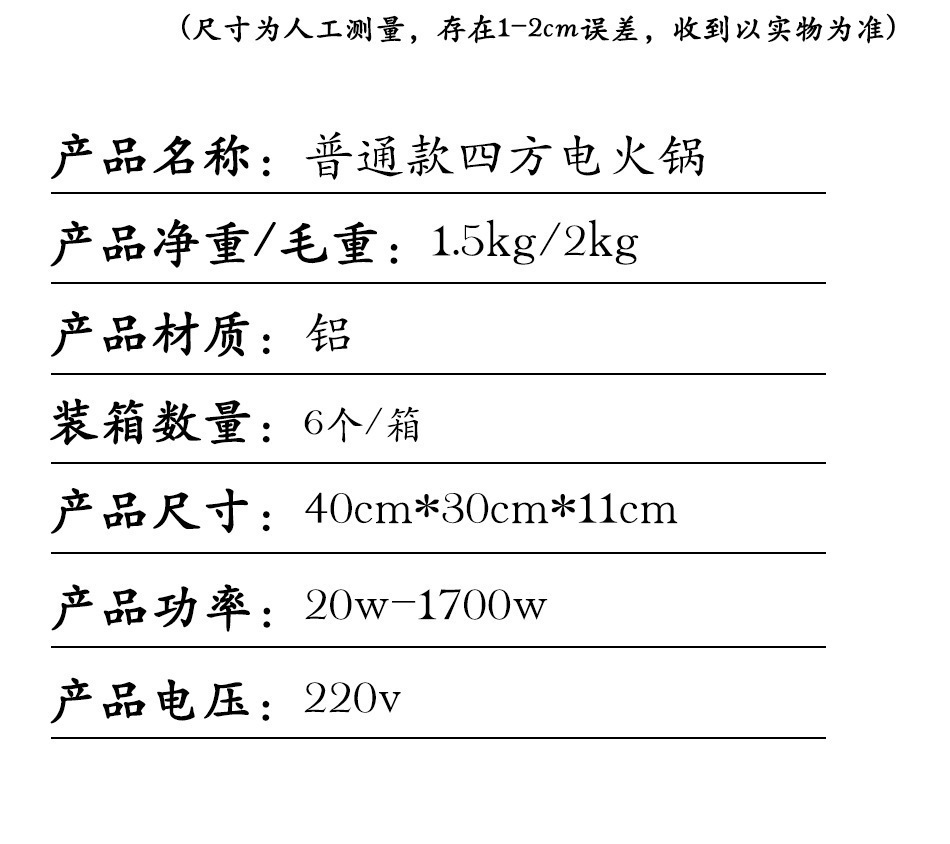 （尺寸为人工测量，存在1-2cm误差，收到以实物为准）

产品名称：普通款四方电火锅

产品净重/毛重：1.5kg/2kg

产品材质：铝

装箱数量：6个/箱

产品尺寸：40cm*30cm*11cm

产品功率：20w-1700w

产品电压：220v